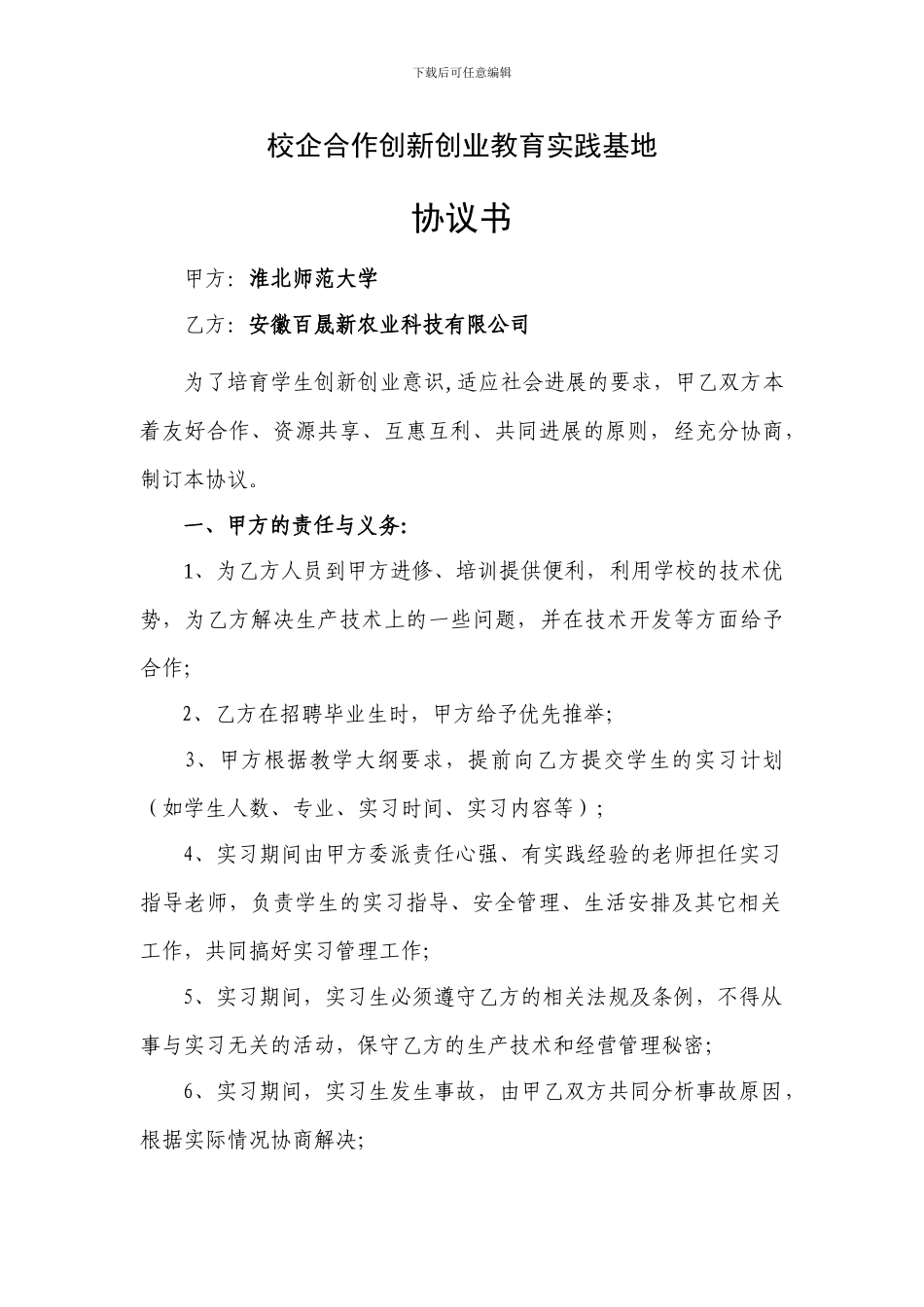 下载后可任意编辑

校企合作创新创业教育实践基地

协议书

甲方：淮北师范大学

乙方：安徽百晟新农业科技有限公司

为了培育学生创新创业意识,适应社会进展的要求，甲乙双方本着友好合作、资源共享、互惠互利、共同进展的原则，经充分协商，制订本协议。

一、甲方的责任与义务:

1、为乙方人员到甲方进修、培训提供便利，利用学校的技术优势，为乙方解决生产技术上的一些问题，并在技术开发等方面给予合作;

2、乙方在招聘毕业生时，甲方给予优先推举;

3、甲方根据教学大纲要求，提前向乙方提交学生的实习计划（如学生人数、专业、实习时间、实习内容等）;

4、实习期间由甲方委派责任心强、有实践经验的老师担任实习指导老师，负责学生的实习指导、安全管理、生活安排及其它相关工作，共同搞好实习管理工作;

5、实习期间，实习生必须遵守乙方的相关法规及条例，不得从事与实习无关的活动，保守乙方的生产技术和经营管理秘密;

6、实习期间，实习生发生事故，由甲乙双方共同分析事故原因，根据实际情况协商解决;